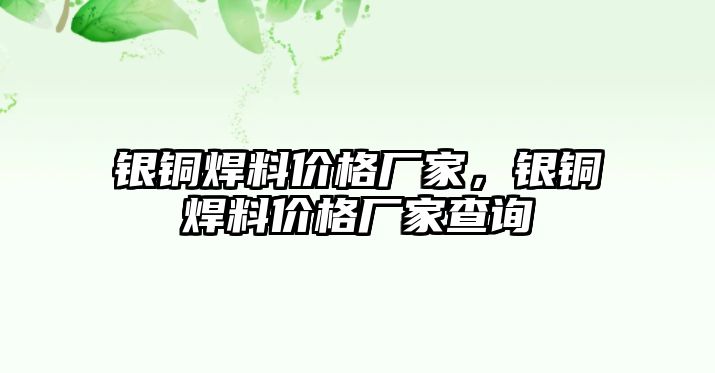 银铜焊料价格厂家，银铜焊料价格厂家查询